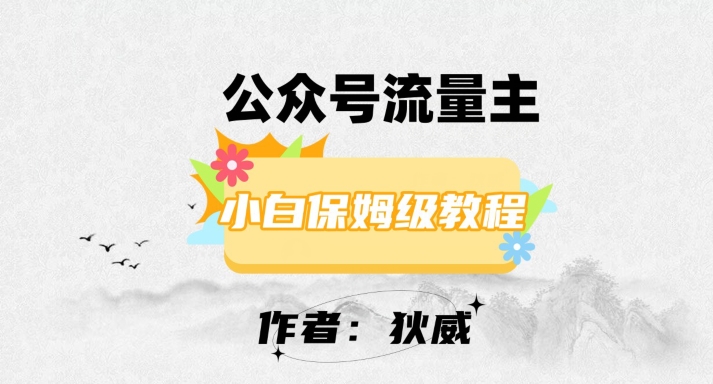 公众号流量主

小白保姆级教程

作者：狄威